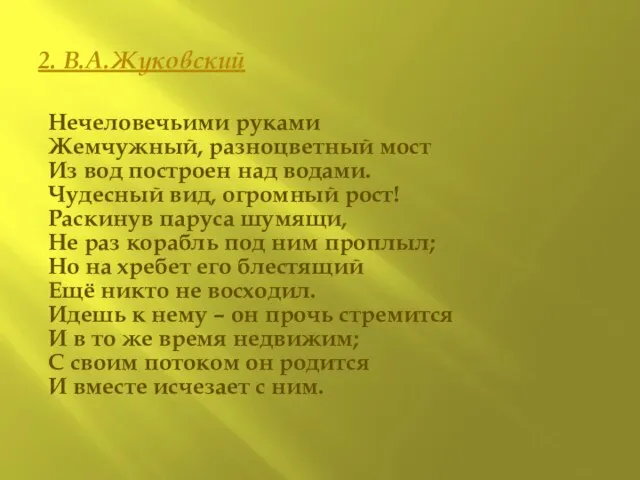 2. В.А.Жуковский

Нечеловечьими руками
Жемчужный, разноцветный мост
Из вод построен над водами.
Чудесный вид, огромный рост!
Раскинув паруса шумящи,
Не раз корабль под ним проплыл;
Но на хребет его блестящий
Ещё никто не восходил.
Идешь к нему – он прочь стремится
И в то же время недвижим;
С своим потоком он родится
И вместе исчезает с ним.